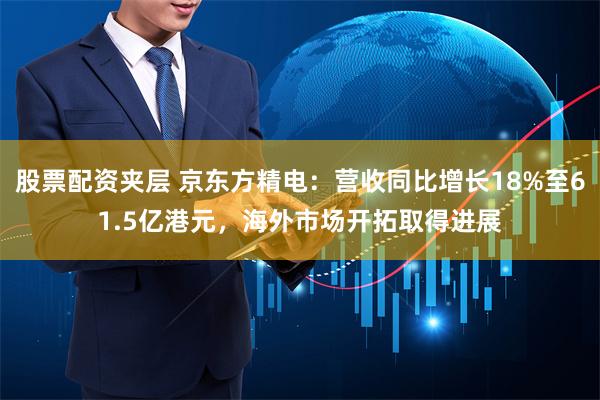 股票配资夹层 京东方精电：营收同比增长18%至61.5亿港元，海外市场开拓取得进展